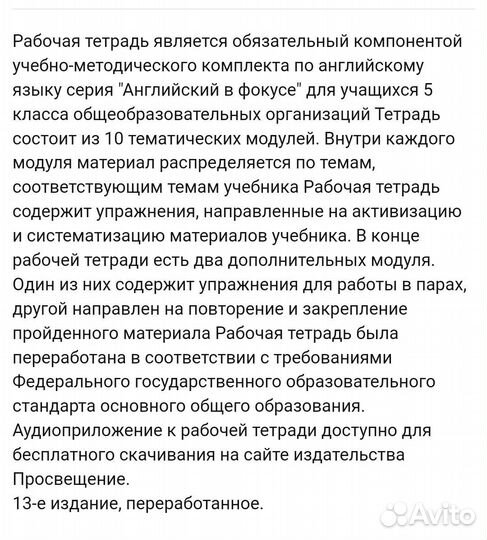 Рабочая тетрадь является обязательный компонентой учебно-методического комплекта по английскому языку серия "Английский в фокусе" для учащихся 5 класса общеобразовательных организаций Тетрадь состоит из 10 тематических модулей. Внутри каждого модуля материал распределяется по темам, соответствующим темам учебника Рабочая тетрадь содержит упражнения, направленные на активизацию и систематизацию материалов учебника. В конце рабочей тетради есть два дополнительных модуля. Один из них содержит упражнения для работы в парах, другой направлен на повторение и закрепление пройденного материала Рабочая тетрадь была переработана в соответствии с требованиями Федерального государственного образовательного стандарта основного общего образования. Аудиоприложение к рабочей тетради доступно для бесплатного скачивания на сайте издательства Просвещение.
13-е издание, переработанное.

Avito